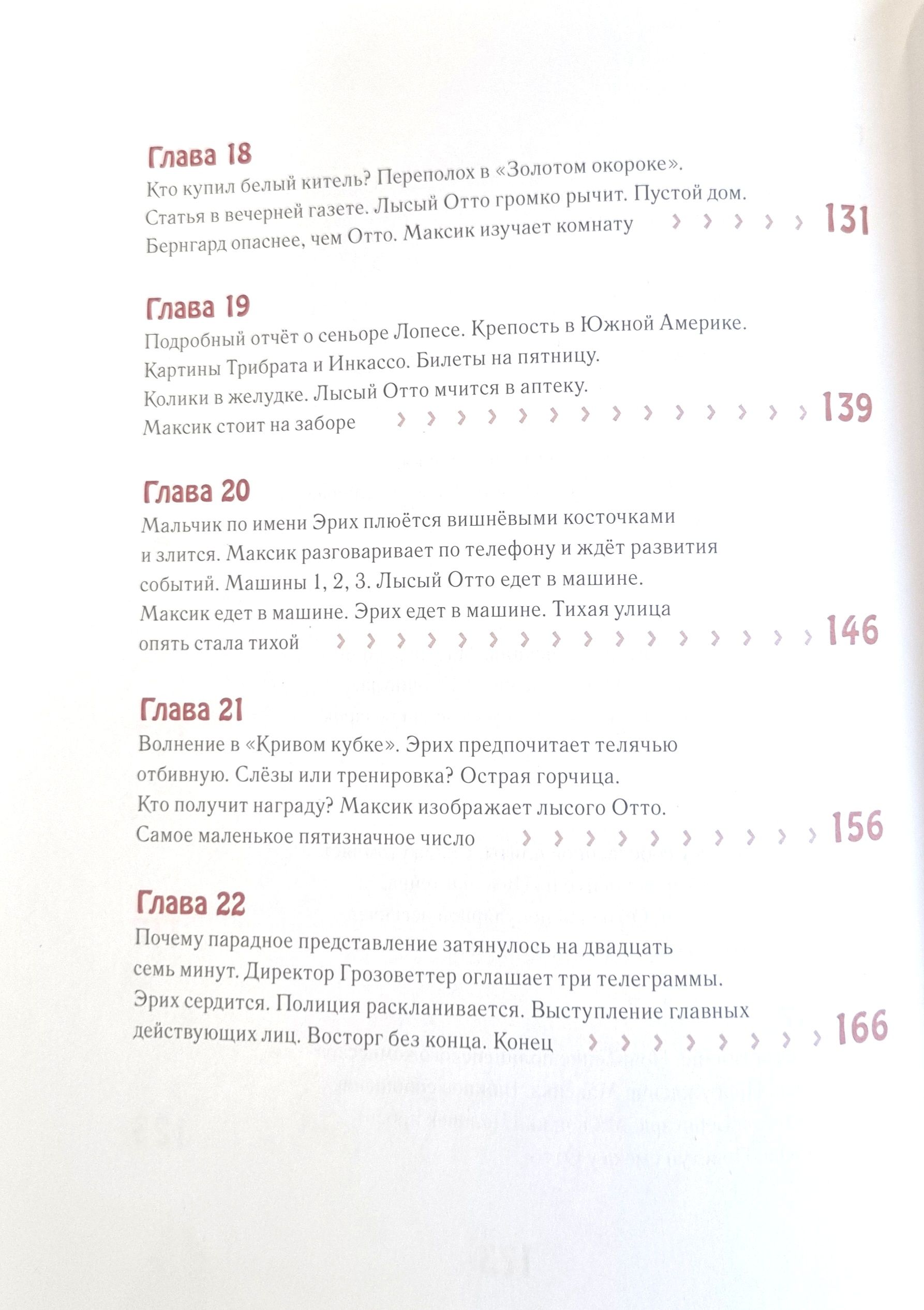 Глава 18
Кто купил белый китель? Переполох в «Золотом окороке». Статья в вечерней газете. Лысый Отто громко рычит. Пустой дом. Бернгард опаснее, чем Отто. Максик изучает комнату 131

Глава 19
Подробный отчёт о сеньоре Лопесе. Крепость в Южной Америке. Картины Трибрата и Инкассо. Билеты на пятницу. Колики в желудке. Лысый Отто мчится в аптеку. Максик стоит на заборе 139

Глава 20
Мальчик по имени Эрих плюётся вишнёвыми косточками и злится. Максик разговаривает по телефону и ждёт развития событий. Машины 1, 2, 3. Лысый Отто едет в машине. Максик едет в машине. Эрих едет в машине. Тихая улица опять стала тихой 146

Глава 21
Волнение в «Кривом кубке». Эрих предпочитает телячью отбивную. Слёзы или тренировка? Острая горчица. Кто получит награду? Максик изображает лысого Отто. Самое маленькое пятизначное число 156

Глава 22
Почему парадное представление затянулось на двадцать семь минут. Директор Грозоветтер оглашает три телеграммы. Эрих сердится. Полиция раскланивается. Выступление главных действующих лиц. Восторг без конца. Конец 166